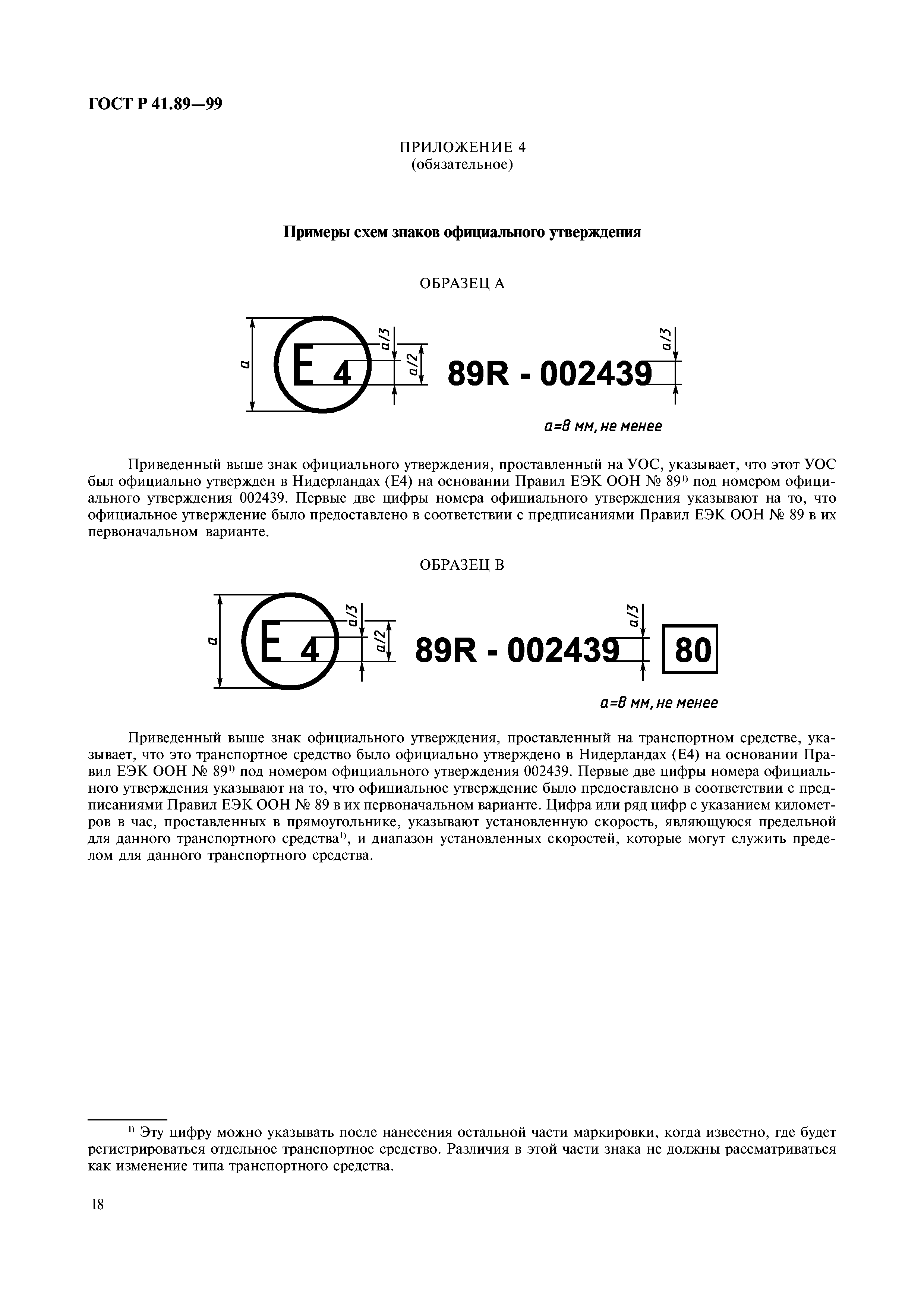 ГОСТ Р 41.89—99

ПРИЛОЖЕНИЕ 4
(обязательное)

Примеры схем знаков официального утверждения

ОБРАЗЕЦ А

a

E 4

a/3

a/2

89R - 002439

a/3

a=8 мм, не менее

Приведенный выше знак официального утверждения, проставленный на УОС, указывает, что этот УОС был официально утвержден в Нидерландах (Е4) на основании Правил ЕЭК ООН № 89$^{1)}$ под номером официального утверждения 002439. Первые две цифры номера официального утверждения указывают на то, что официальное утверждение было предоставлено в соответствии с предписаниями Правил ЕЭК ООН № 89 в их первоначальном варианте.

ОБРАЗЕЦ В

a

E 4

a/3

a/2

89R - 002439

a/3

80

a=8 мм, не менее

Приведенный выше знак официального утверждения, проставленный на транспортном средстве, указывает, что это транспортное средство было официально утверждено в Нидерландах (Е4) на основании Правил ЕЭК ООН № 89$^{1)}$ под номером официального утверждения 002439. Первые две цифры номера официального утверждения указывают на то, что официальное утверждение было предоставлено в соответствии с предписаниями Правил ЕЭК ООН № 89 в их первоначальном варианте. Цифра или ряд цифр с указанием километров в час, проставленных в прямоугольнике, указывают установленную скорость, являющуюся предельной для данного транспортного средства$^{1)}$, и диапазон установленных скоростей, которые могут служить пределом для данного транспортного средства.

$^{1)}$ Эту цифру можно указывать после нанесения остальной части маркировки, когда известно, где будет регистрироваться отдельное транспортное средство. Различия в этой части знака не должны рассматриваться как изменение типа транспортного средства.

18